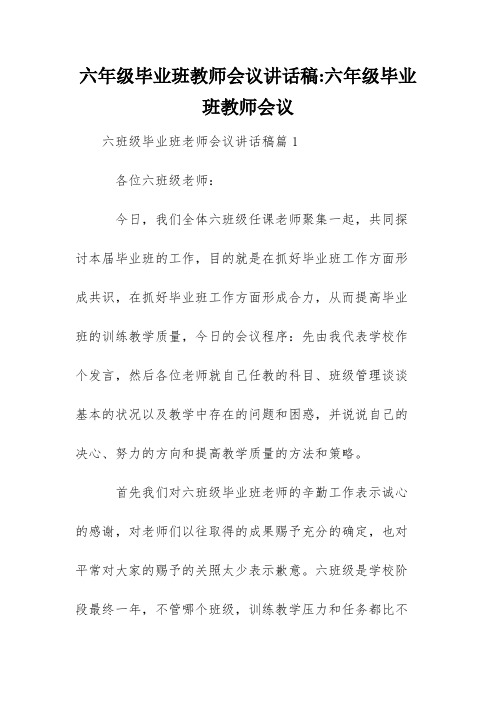 六年级毕业班教师会议讲话稿:六年级毕业班教师会议

六班级毕业班老师会议讲话稿篇 1

各位六班级老师：

今日，我们全体六班级任课老师聚集一起，共同探讨本届毕业班的工作，目的就是在抓好毕业班工作方面形成共识，在抓好毕业班工作方面形成合力，从而提高毕业班的训练教学质量，今日的会议程序：先由我代表学校作个发言，然后各位老师就自己任教的科目、班级管理谈谈基本的状况以及教学中存在的问题和困惑，并说说自己的决心、努力的方向和提高教学质量的方法和策略。

首先我们对六班级毕业班老师的辛勤工作表示诚心的感谢，对老师们以往取得的成果赐予充分的确定，也对平常对大家的赐予的关照太少表示歉意。六班级是学校阶段最终一年，不管哪个班级，训练教学压力和任务都比不